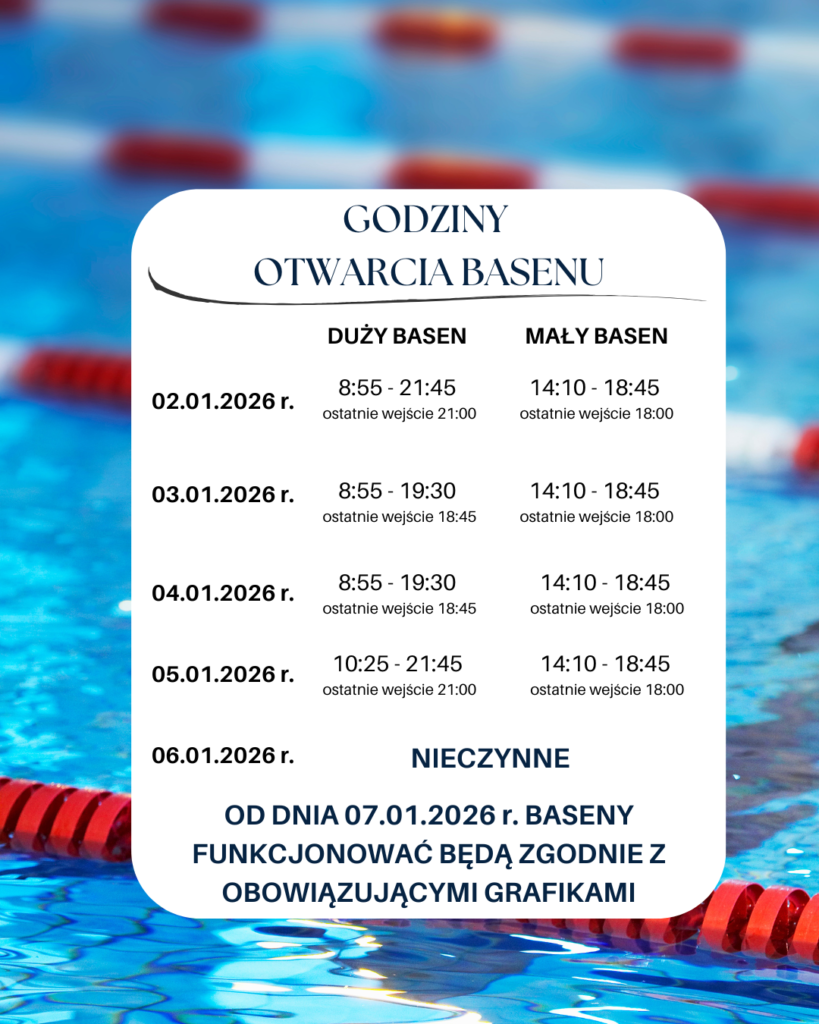 GODZINY
OTWARCIA BASENU

|  | DUŻY BASEN | MAŁY BASEN |
|---|---|---|
| 02.01.2026 r. | 8:55 - 21:45 ostatnie wejście 21:00 | 14:10 - 18:45 ostatnie wejście 18:00 |
| 03.01.2026 r. | 8:55 - 19:30 ostatnie wejście 18:45 | 14:10 - 18:45 ostatnie wejście 18:00 |
| 04.01.2026 r. | 8:55 - 19:30 ostatnie wejście 18:45 | 14:10 - 18:45 ostatnie wejście 18:00 |
| 05.01.2026 r. | 10:25 - 21:45 ostatnie wejście 21:00 | 14:10 - 18:45 ostatnie wejście 18:00 |
| 06.01.2026 r. | NIECZYNNE |  |

OD DNIA 07.01.2026 r. BASENY FUNKCJONOWAĆ BĘDĄ ZGODNIE Z OBOWIĄZUJĄCYMI GRAFIKAMI